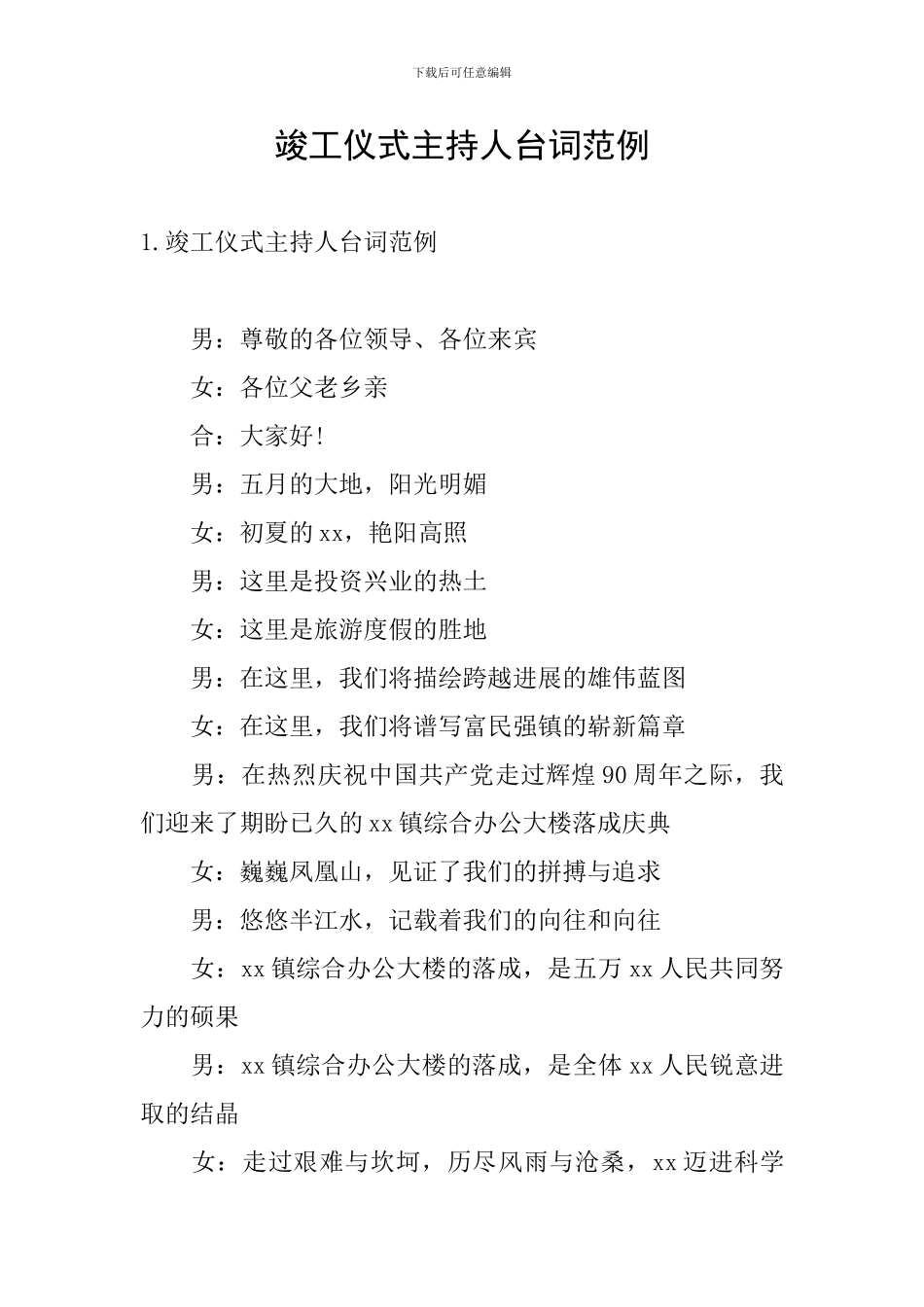 下载后可任意编辑

竣工仪式主持人台词范例

1.竣工仪式主持人台词范例

男：尊敬的各位领导、各位来宾

女：各位父老乡亲

合：大家好!

男：五月的大地，阳光明媚

女：初夏的xx，艳阳高照

男：这里是投资兴业的热土

女：这里是旅游度假的胜地

男：在这里，我们将描绘跨越进展的雄伟蓝图

女：在这里，我们将谱写富民强镇的崭新篇章

男：在热烈庆祝中国共产党走过辉煌90周年之际，我们迎来了期盼已久的xx镇综合办公大楼落成庆典

女：巍巍凤凰山，见证了我们的拼搏与追求

男：悠悠半江水，记载着我们的向往和向往

女：xx镇综合办公大楼的落成，是五万xx人民共同努力的硕果

男：xx镇综合办公大楼的落成，是全体xx人民锐意进取的结晶

女：走过艰难与坎坷，历尽风雨与沧桑，xx迈进科学